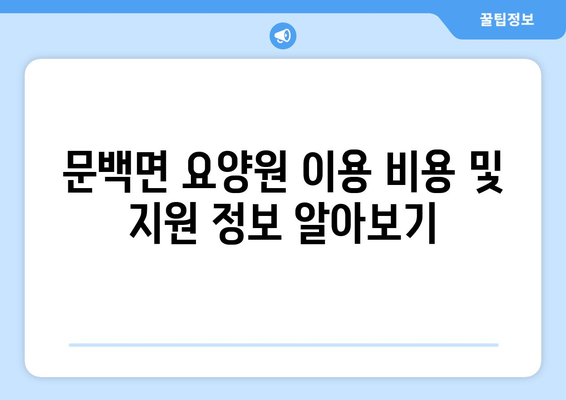 꿀팁정보

문백면 요양원 이용 비용 및 지원 정보 알아보기